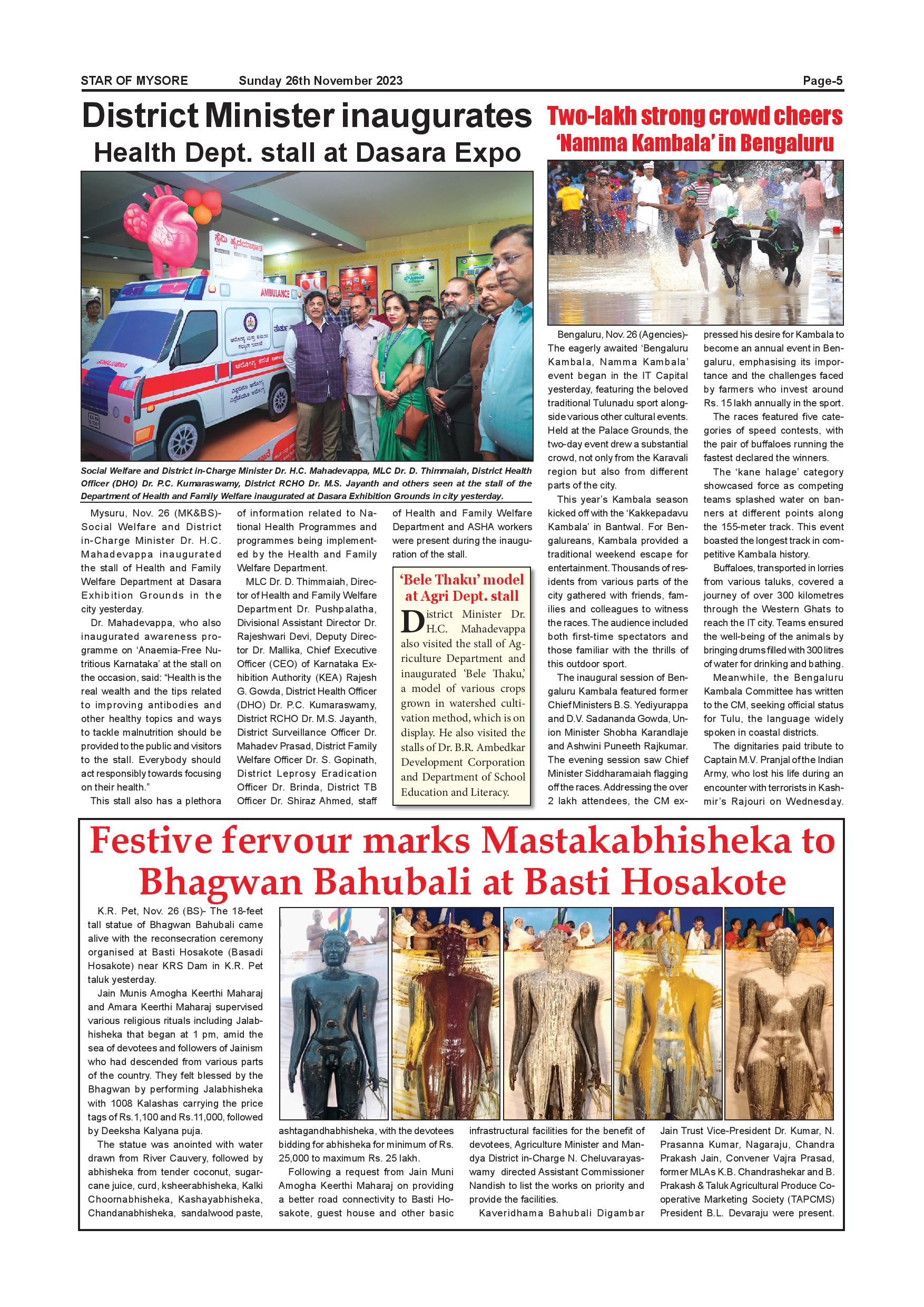 STAR OF MYSORE Sunday 26th November 2023 Page-5

District Minister inaugurates Health Dept. stall at Dasara Expo

AMBULANCE

Social Welfare and District in-Charge Minister Dr. H.C. Mahadevappa, MLC Dr. D. Thimmaiah, District Health Officer (DHO) Dr. P.C. Kumaraswamy, District RCHO Dr. M.S. Jayanth and others seen at the stall of the Department of Health and Family Welfare inaugurated at Dasara Exhibition Grounds in city yesterday.

Mysuru, Nov. 26 (MK&BS)- Social Welfare and District in-Charge Minister Dr. H.C. Mahadevappa inaugurated the stall of Health and Family Welfare Department at Dasara Exhibition Grounds in the city yesterday.

Dr. Mahadevappa, who also inaugurated awareness programme on 'Anaemia-Free Nutritious Karnataka' at the stall on the occasion, said: "Health is the real wealth and the tips related to improving antibodies and other healthy topics and ways to tackle malnutrition should be provided to the public and visitors to the stall. Everybody should act responsibly towards focusing on their health."

This stall also has a plethora of information related to National Health Programmes and programmes being implemented by the Health and Family Welfare Department.

MLC Dr. D. Thimmaiah, Director of Health and Family Welfare Department Dr. Pushpalatha, Divisional Assistant Director Dr. Rajeshwari Devi, Deputy Director Dr. Mallika, Chief Executive Officer (CEO) of Karnataka Exhibition Authority (KEA) Rajesh G. Gowda, District Health Officer (DHO) Dr. P.C. Kumaraswamy, District RCHO Dr. M.S. Jayanth, District Surveillance Officer Dr. Mahadev Prasad, District Family Welfare Officer Dr. S. Gopinath, District Leprosy Eradication Officer Dr. Brinda, District TB Officer Dr. Shiraz Ahmed, staff of Health and Family Welfare Department and ASHA workers were present during the inauguration of the stall.

'Bele Thaku' model at Agri Dept. stall

District Minister Dr. H.C. Mahadevappa also visited the stall of Agriculture Department and inaugurated 'Bele Thaku,' a model of various crops grown in watershed cultivation method, which is on display. He also visited the stalls of Dr. B.R. Ambedkar Development Corporation and Department of School Education and Literacy.

Two-lakh strong crowd cheers 'Namma Kambala' in Bengaluru

Bengaluru, Nov. 26 (Agencies)- The eagerly awaited 'Bengaluru Kambala, Namma Kambala' event began in the IT Capital yesterday, featuring the beloved traditional Tulunadu sport alongside various other cultural events. Held at the Palace Grounds, the two-day event drew a substantial crowd, not only from the Karavali region but also from different parts of the city.

This year's Kambala season kicked off with the 'Kakkepadavu Kambala' in Bantwal. For Bengalureans, Kambala provided a traditional weekend escape for entertainment. Thousands of residents from various parts of the city gathered with friends, families and colleagues to witness the races. The audience included both first-time spectators and those familiar with the thrills of this outdoor sport.

The inaugural session of Bengaluru Kambala featured former Chief Ministers B.S. Yediyurappa and D.V. Sadananda Gowda, Union Minister Shobha Karandlaje and Ashwini Puneeth Rajkumar. The evening session saw Chief Minister Siddharamaiah flagging off the races. Addressing the over 2 lakh attendees, the CM expressed his desire for Kambala to become an annual event in Bengaluru, emphasising its importance and the challenges faced by farmers who invest around Rs. 15 lakh annually in the sport.

The races featured five categories of speed contests, with the pair of buffaloes running the fastest declared the winners.

The 'kane halage' category showcased force as competing teams splashed water on banners at different points along the 155-meter track. This event boasted the longest track in competitive Kambala history.

Buffaloes, transported in lorries from various taluks, covered a journey of over 300 kilometres through the Western Ghats to reach the IT city. Teams ensured the well-being of the animals by bringing drums filled with 300 litres of water for drinking and bathing.

Meanwhile, the Bengaluru Kambala Committee has written to the CM, seeking official status for Tulu, the language widely spoken in coastal districts.

The dignitaries paid tribute to Captain M.V. Pranjal of the Indian Army, who lost his life during an encounter with terrorists in Kashmir's Rajouri on Wednesday.

Festive fervour marks Mastakabhisheka to Bhagwan Bahubali at Basti Hosakote

K.R. Pet, Nov. 26 (BS)- The 18-feet tall statue of Bhagwan Bahubali came alive with the reconsecration ceremony organised at Basti Hosakote (Basadi Hosakote) near KRS Dam in K.R. Pet taluk yesterday.

Jain Munis Amogha Keerthi Maharaj and Amara Keerthi Maharaj supervised various religious rituals including Jalabhisheka that began at 1 pm, amid the sea of devotees and followers of Jainism who had descended from various parts of the country. They felt blessed by the Bhagwan by performing Jalabhisheka with 1008 Kalashas carrying the price tags of Rs.1,100 and Rs.11,000, followed by Deeksha Kalyana puja.

The statue was anointed with water drawn from River Cauvery, followed by abhisheka from tender coconut, sugarcane juice, curd, ksheerabhisheka, Kalki Choornabhisheka, Kashayabhisheka, Chandanabhisheka, sandalwood paste, ashtagandhabhisheka, with the devotees bidding for abhisheka for minimum of Rs. 25,000 to maximum Rs. 25 lakh.

Following a request from Jain Muni Amogha Keerthi Maharaj on providing a better road connectivity to Basti Hosakote, guest house and other basic infrastructural facilities for the benefit of devotees, Agriculture Minister and Mandya District in-Charge N. Cheluvarayaswamy directed Assistant Commissioner Nandish to list the works on priority and provide the facilities.

Kaveridhama Bahubali Digambar Jain Trust Vice-President Dr. Kumar, N. Prasanna Kumar, Nagaraju, Chandra Prakash Jain, Convener Vajra Prasad, former MLAs K.B. Chandrashekar and B. Prakash & Taluk Agricultural Produce Co-operative Marketing Society (TAPCMS) President B.L. Devaraju were present.